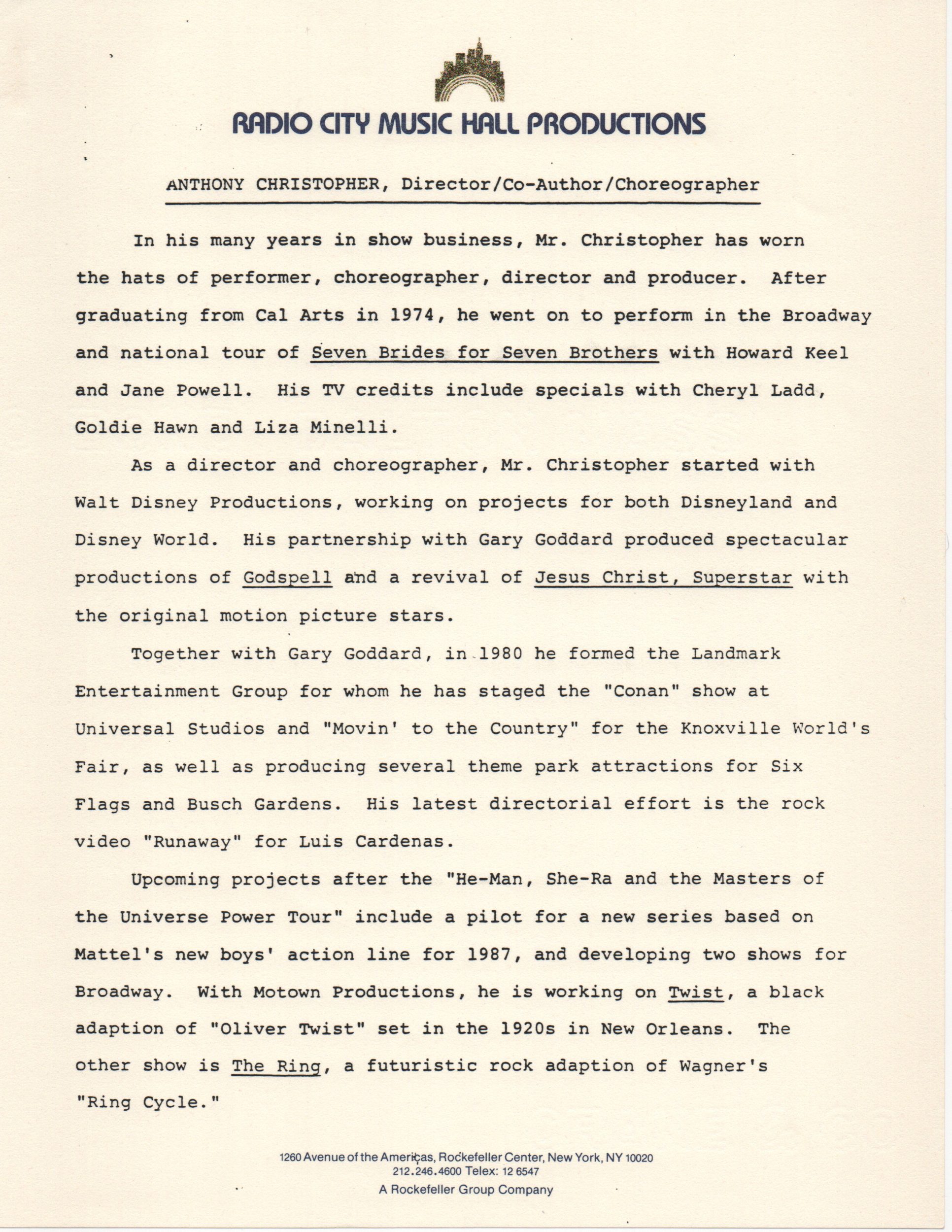 RADIO CITY MUSIC HALL PRODUCTIONS

ANTHONY CHRISTOPHER, Director/Co-Author/Choreographer

In his many years in show business, Mr. Christopher has worn the hats of performer, choreographer, director and producer. After graduating from Cal Arts in 1974, he went on to perform in the Broadway and national tour of Seven Brides for Seven Brothers with Howard Keel and Jane Powell. His TV credits include specials with Cheryl Ladd, Goldie Hawn and Liza Minelli.

As a director and choreographer, Mr. Christopher started with Walt Disney Productions, working on projects for both Disneyland and Disney World. His partnership with Gary Goddard produced spectacular productions of Godspell and a revival of Jesus Christ, Superstar with the original motion picture stars.

Together with Gary Goddard, in 1980 he formed the Landmark Entertainment Group for whom he has staged the "Conan" show at Universal Studios and "Movin' to the Country" for the Knoxville World's Fair, as well as producing several theme park attractions for Six Flags and Busch Gardens. His latest directorial effort is the rock video "Runaway" for Luis Cardenas.

Upcoming projects after the "He-Man, She-Ra and the Masters of the Universe Power Tour" include a pilot for a new series based on Mattel's new boys' action line for 1987, and developing two shows for Broadway. With Motown Productions, he is working on Twist, a black adaption of "Oliver Twist" set in the 1920s in New Orleans. The other show is The Ring, a futuristic rock adaption of Wagner's "Ring Cycle."

1260 Avenue of the Americas, Rockefeller Center, New York, NY 10020
212.246.4600 Telex: 12 6547
A Rockefeller Group Company